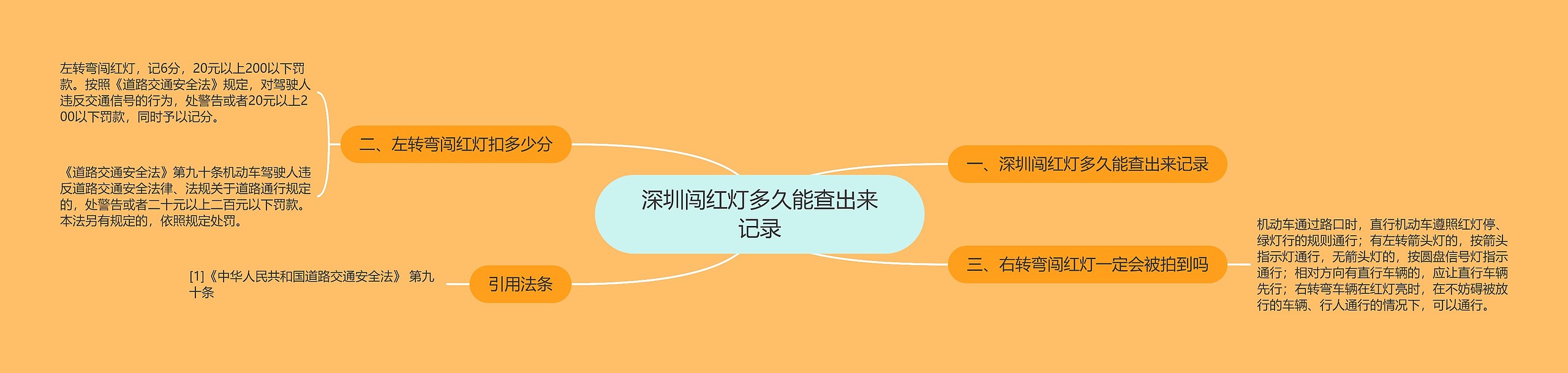 深圳闯红灯多久能查出来记录

一、深圳闯红灯多久能查出来记录

二、左转弯闯红灯扣多少分

左转弯闯红灯，记6分，20元以上200以下罚款。按照《道路交通安全法》规定，对驾驶人违反交通信号的行为，处警告或者20元以上200以下罚款，同时予以记分。

《道路交通安全法》第九十条机动车驾驶人违反道路交通安全法律、法规关于道路通行规定的，处警告或者二十元以上二百元以下罚款。本法另有规定的，依照规定处罚。

三、右转弯闯红灯一定会被拍到吗

机动车通过路口时，直行机动车遵照红灯停、绿灯行的规则通行；有左转箭头灯的，按箭头指示灯通行，无箭头灯的，按圆盘信号灯指示通行；相对方向有直行车辆的，应让直行车辆先行；右转弯车辆在红灯亮时，在不妨碍被放行的车辆、行人通行的情况下，可以通行。

引用法条

[1]《中华人民共和国道路交通安全法》 第九十条